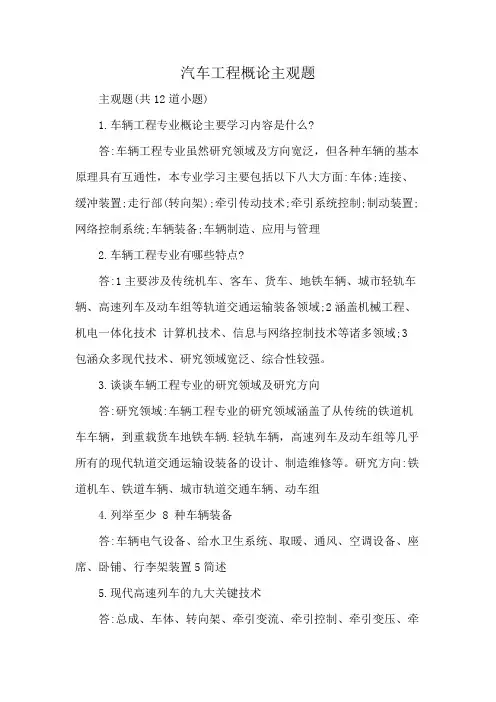 汽车工程概论主观题

主观题(共12道小题)

1.车辆工程专业概论主要学习内容是什么?

答:车辆工程专业虽然研究领域及方向宽泛，但各种车辆的基本原理具有互通性，本专业学习主要包括以下八大方面:车体;连接、缓冲装置;走行部(转向架);牵引传动技术;牵引系统控制;制动装置;网络控制系统;车辆装备;车辆制造、应用与管理

2.车辆工程专业有哪些特点?

答:1主要涉及传统机车、客车、货车、地铁车辆、城市轻轨车辆、高速列车及动车组等轨道交通运输装备领域;2涵盖机械工程、机电一体化技术 计算机技术、信息与网络控制技术等诸多领域;3包涵众多现代技术、研究领域宽泛、综合性较强。

3.谈谈车辆工程专业的研究领域及研究方向

答:研究领域:车辆工程专业的研究领域涵盖了从传统的铁道机车车辆，到重载货车地铁车辆.轻轨车辆，高速列车及动车组等几乎所有的现代轨道交通运输设装备的设计、制造维修等。研究方向:铁道机车、铁道车辆、城市轨道交通车辆、动车组

4.列举至少 8 种车辆装备

答:车辆电气设备、给水卫生系统、取暖、通风、空调设备、座席、卧铺、行李架装置5简述

5.现代高速列车的九大关键技术

答:总成、车体、转向架、牵引变流、牵引控制、牵引变压、牵